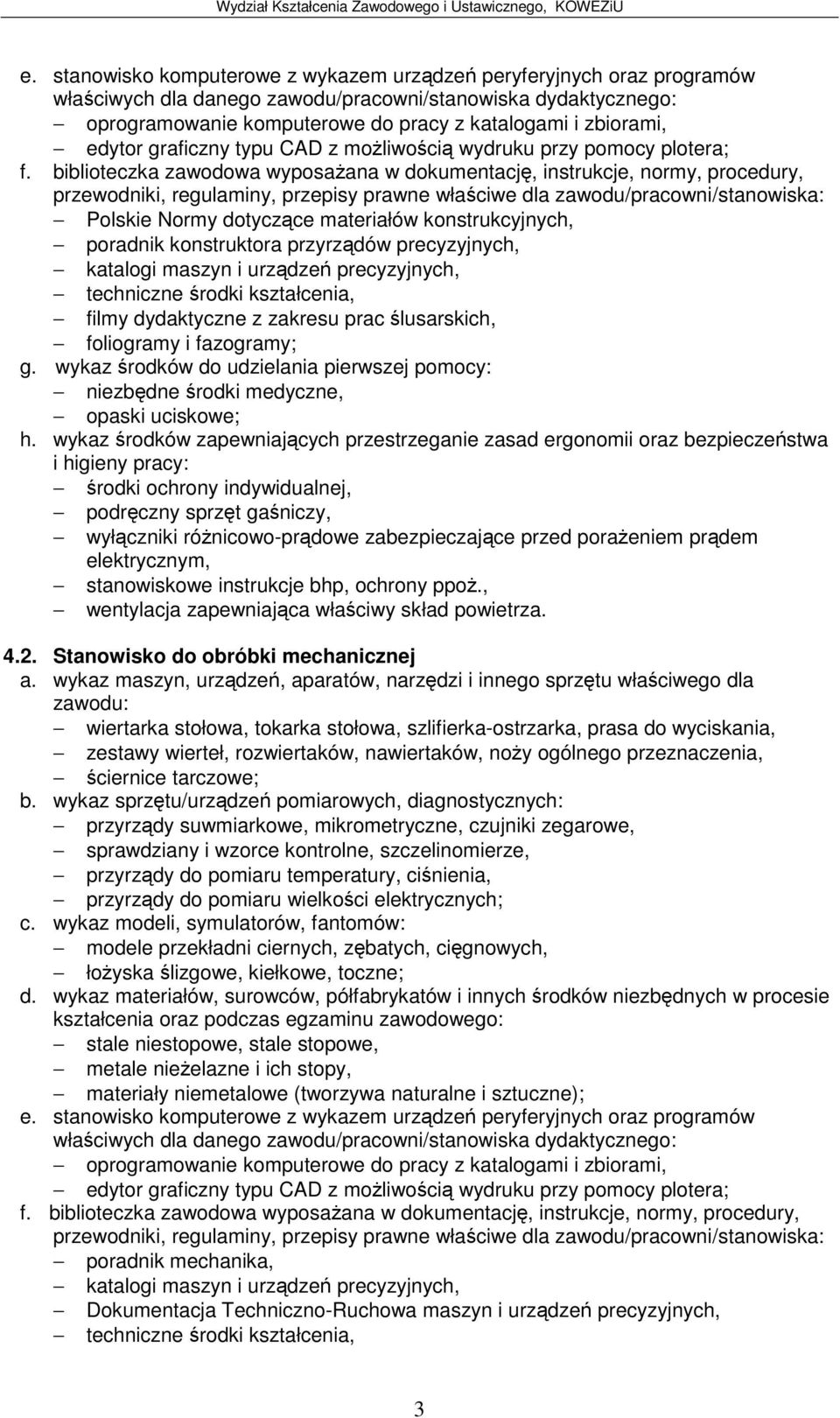 Wydział Kształcenia Zawodowego i Ustawicznego, KOWEZiU

e. stanowisko komputerowe z wykazem urządzeń peryferyjnych oraz programów właściwych dla danego zawodu/pracowni/stanowiska dydaktycznego:
– oprogramowanie komputerowe do pracy z katalogami i zbiorami,
– edytor graficzny typu CAD z możliwością wydruku przy pomocy plotera;
f. biblioteczka zawodowa wyposażana w dokumentację, instrukcje, normy, procedury, przewodniki, regulaminy, przepisy prawne właściwe dla zawodu/pracowni/stanowiska:
– Polskie Normy dotyczące materiałów konstrukcyjnych,
– poradnik konstruktora przyrządów precyzyjnych,
– katalogi maszyn i urządzeń precyzyjnych,
– techniczne środki kształcenia,
– filmy dydaktyczne z zakresu prac ślusarskich,
– foliogramy i fazogramy;
g. wykaz środków do udzielania pierwszej pomocy:
– niezbędne środki medyczne,
– opaski uciskowe;
h. wykaz środków zapewniających przestrzeganie zasad ergonomii oraz bezpieczeństwa i higieny pracy:
– środki ochrony indywidualnej,
– podręczny sprzęt gaśniczy,
– wyłączniki różnicowo-prądowe zabezpieczające przed porażeniem prądem elektrycznym,
– stanowiskowe instrukcje bhp, ochrony ppoż.,
– wentylacja zapewniająca właściwy skład powietrza.

4.2. Stanowisko do obróbki mechanicznej
a. wykaz maszyn, urządzeń, aparatów, narzędzi i innego sprzętu właściwego dla zawodu:
– wiertarka stołowa, tokarka stołowa, szlifierka-ostrzarka, prasa do wyciskania,
– zestawy wierteł, rozwiertaków, nawiertaków, noży ogólnego przeznaczenia,
– ściernice tarczowe;
b. wykaz sprzętu/urządzeń pomiarowych, diagnostycznych:
– przyrządy suwmiarkowe, mikrometryczne, czujniki zegarowe,
– sprawdziany i wzorce kontrolne, szczelinomierze,
– przyrządy do pomiaru temperatury, ciśnienia,
– przyrządy do pomiaru wielkości elektrycznych;
c. wykaz modeli, symulatorów, fantomów:
– modele przekładni ciernych, zębatych, cięgnowych,
– łożyska ślizgowe, kiełkowe, toczne;
d. wykaz materiałów, surowców, półfabrykatów i innych środków niezbędnych w procesie kształcenia oraz podczas egzaminu zawodowego:
– stale niestopowe, stale stopowe,
– metale nieżelazne i ich stopy,
– materiały niemetalowe (tworzywa naturalne i sztuczne);
e. stanowisko komputerowe z wykazem urządzeń peryferyjnych oraz programów właściwych dla danego zawodu/pracowni/stanowiska dydaktycznego:
– oprogramowanie komputerowe do pracy z katalogami i zbiorami,
– edytor graficzny typu CAD z możliwością wydruku przy pomocy plotera;
f. biblioteczka zawodowa wyposażana w dokumentację, instrukcje, normy, procedury, przewodniki, regulaminy, przepisy prawne właściwe dla zawodu/pracowni/stanowiska:
– poradnik mechanika,
– katalogi maszyn i urządzeń precyzyjnych,
– Dokumentacja Techniczno-Ruchowa maszyn i urządzeń precyzyjnych,
– techniczne środki kształcenia,

3